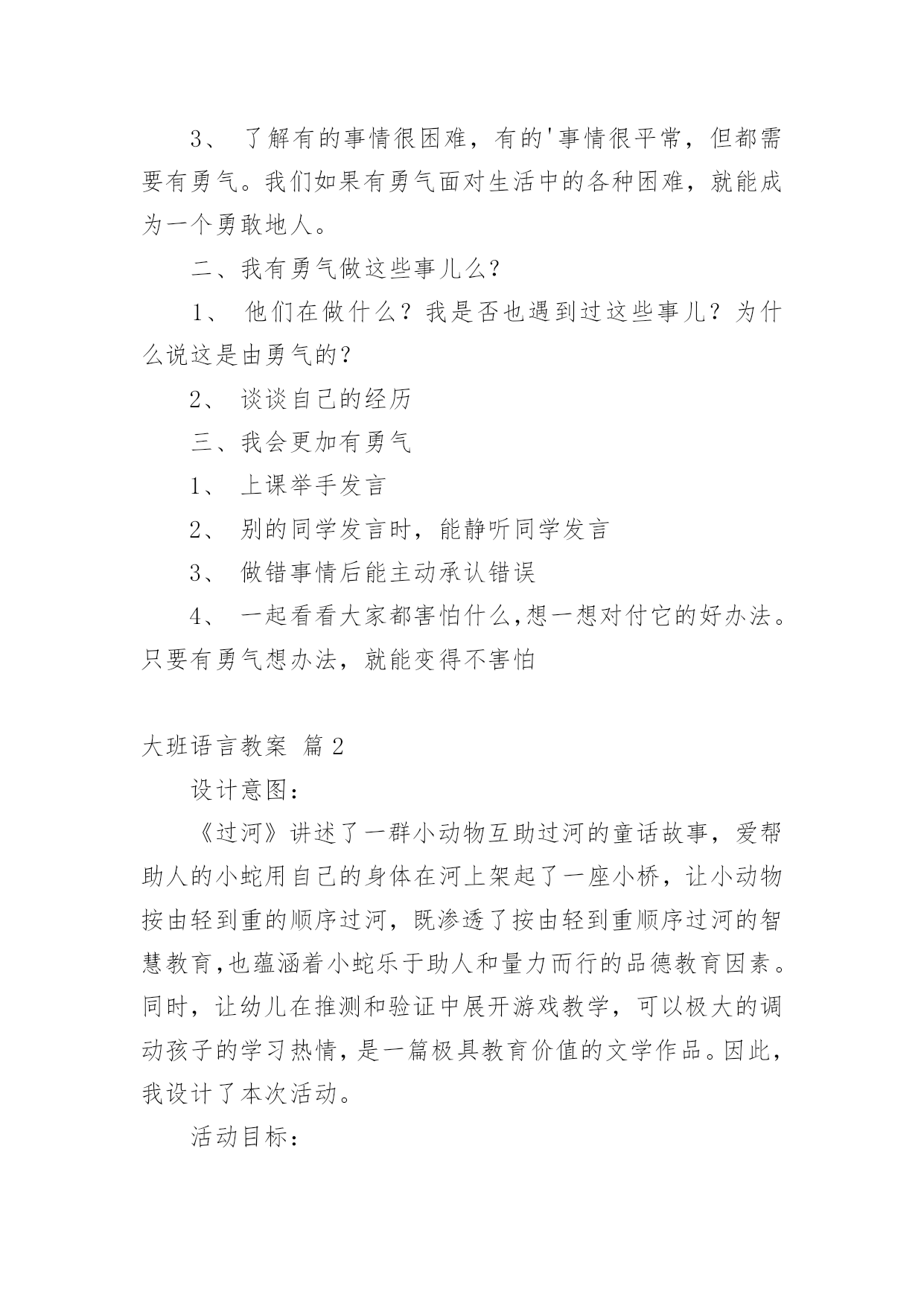 3、 了解有的事情很困难，有的'事情很平常，但都需要有勇气。我们如果有勇气面对生活中的各种困难，就能成为一个勇敢地人。

二、我有勇气做这些事儿么?

1、 他们在做什么？我是否也遇到过这些事儿？为什么说这是由勇气的?

2、 谈谈自己的经历

三、我会更加有勇气

1、 上课举手发言

2、 别的同学发言时，能静听同学发言

3、 做错事情后能主动承认错误

4、 一起看看大家都害怕什么,想一想对付它的好办法。只要有勇气想办法，就能变得不害怕

大班语言教案 篇2

设计意图：

《过河》讲述了一群小动物互助过河的童话故事，爱帮助人的小蛇用自己的身体在河上架起了一座小桥，让小动物按由轻到重的顺序过河，既渗透了按由轻到重顺序过河的智慧教育,也蕴涵着小蛇乐于助人和量力而行的品德教育因素。同时，让幼儿在推测和验证中展开游戏教学，可以极大的调动孩子的学习热情，是一篇极具教育价值的文学作品。因此，我设计了本次活动。

活动目标：